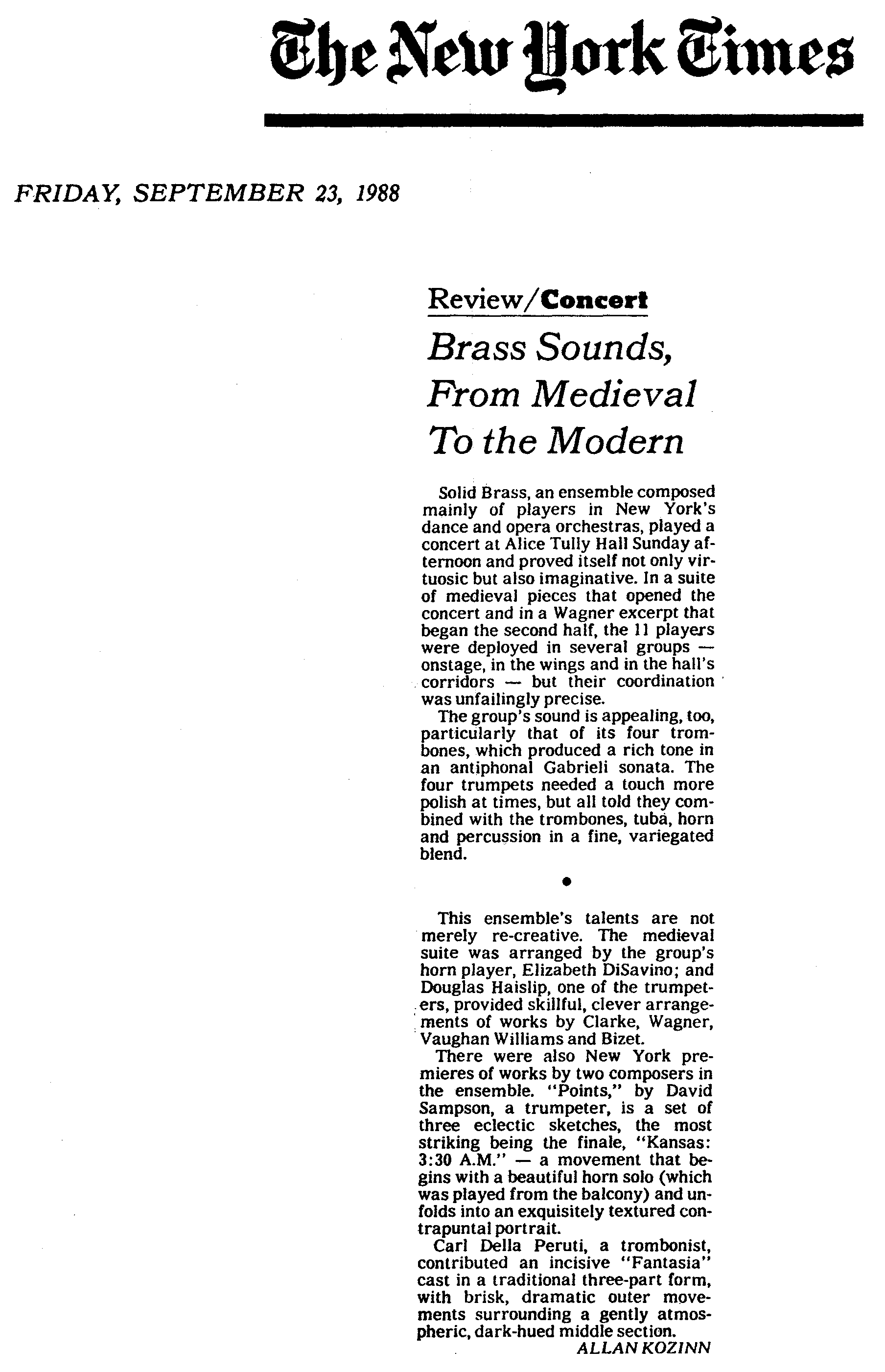 The New York Times

FRIDAY, SEPTEMBER 23, 1988

Review/Concert

Brass Sounds, From Medieval To the Modern

Solid Brass, an ensemble composed mainly of players in New York's dance and opera orchestras, played a concert at Alice Tully Hall Sunday afternoon and proved itself not only virtuosic but also imaginative. In a suite of medieval pieces that opened the concert and in a Wagner excerpt that began the second half, the 11 players were deployed in several groups — onstage, in the wings and in the hall's corridors — but their coordination was unfailingly precise.

The group's sound is appealing, too, particularly that of its four trombones, which produced a rich tone in an antiphonal Gabrieli sonata. The four trumpets needed a touch more polish at times, but all told they combined with the trombones, tuba, horn and percussion in a fine, variegated blend.

•

This ensemble's talents are not merely re-creative. The medieval suite was arranged by the group's horn player, Elizabeth DiSavino; and Douglas Haislip, one of the trumpeters, provided skillful, clever arrangements of works by Clarke, Wagner, Vaughan Williams and Bizet.

There were also New York premieres of works by two composers in the ensemble. "Points," by David Sampson, a trumpeter, is a set of three eclectic sketches, the most striking being the finale, "Kansas: 3:30 A.M." — a movement that begins with a beautiful horn solo (which was played from the balcony) and unfolds into an exquisitely textured contrapuntal portrait.

Carl Della Peruti, a trombonist, contributed an incisive "Fantasia" cast in a traditional three-part form, with brisk, dramatic outer movements surrounding a gently atmospheric, dark-hued middle section.

ALLAN KOZINN